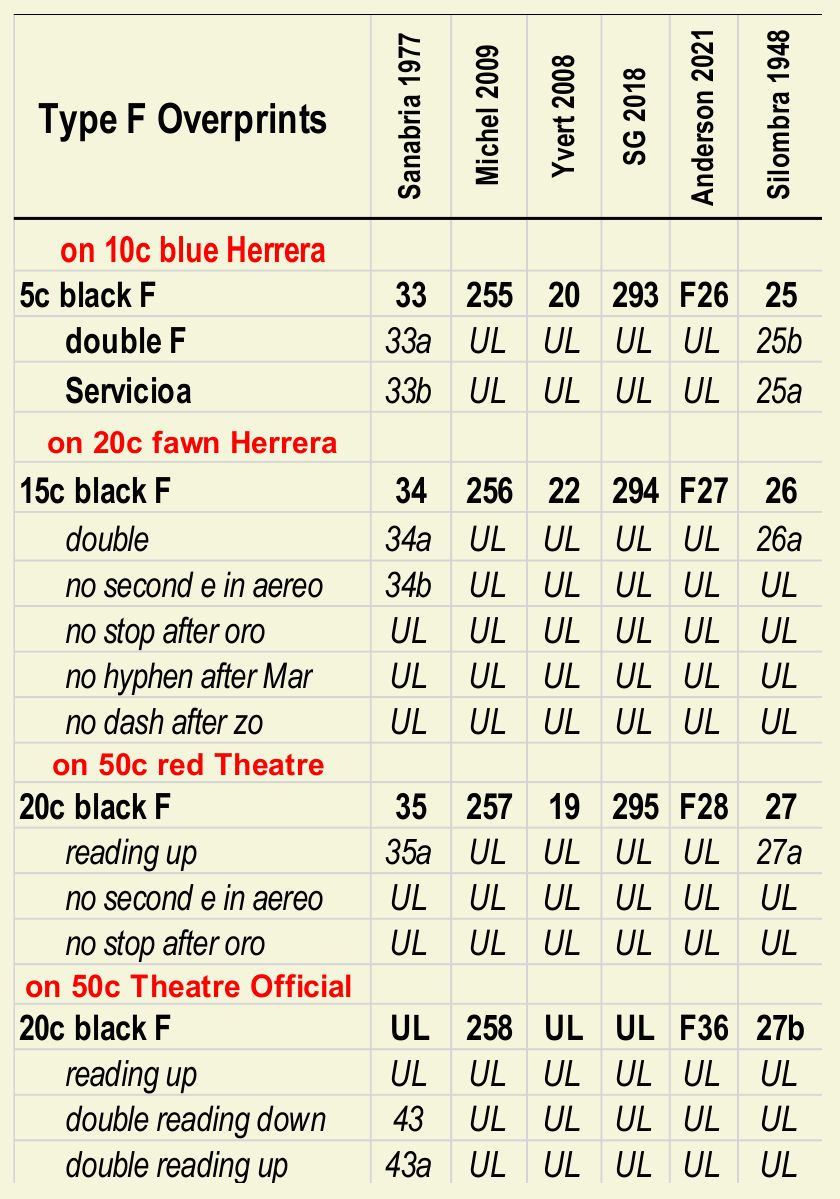 | Type F Overprints | Sanabria 1977 | Michel 2009 | Yvert 2008 | SG 2018 | Anderson 2021 | Silombra 1948 |
|---|---|---|---|---|---|---|
| on 10c blue Herrera | | | | | | |
| 5c black F | 33 | 255 | 20 | 293 | F26 | 25 |
| double F | 33a | UL | UL | UL | UL | 25b |
| Servicioa | 33b | UL | UL | UL | UL | 25a |
| on 20c fawn Herrera | | | | | | |
| 15c black F | 34 | 256 | 22 | 294 | F27 | 26 |
| double | 34a | UL | UL | UL | UL | 26a |
| no second e in aereo | 34b | UL | UL | UL | UL | UL |
| no stop after oro | UL | UL | UL | UL | UL | UL |
| no hyphen after Mar | UL | UL | UL | UL | UL | UL |
| no dash after zo | UL | UL | UL | UL | UL | UL |
| on 50c red Theatre | | | | | | |
| 20c black F | 35 | 257 | 19 | 295 | F28 | 27 |
| reading up | 35a | UL | UL | UL | UL | 27a |
| no second e in aereo | UL | UL | UL | UL | UL | UL |
| no stop after oro | UL | UL | UL | UL | UL | UL |
| on 50c Theatre Official | | | | | | |
| 20c black F | UL | 258 | UL | UL | F36 | 27b |
| reading up | UL | UL | UL | UL | UL | UL |
| double reading down | 43 | UL | UL | UL | UL | UL |
| double reading up | 43a | UL | UL | UL | UL | UL |